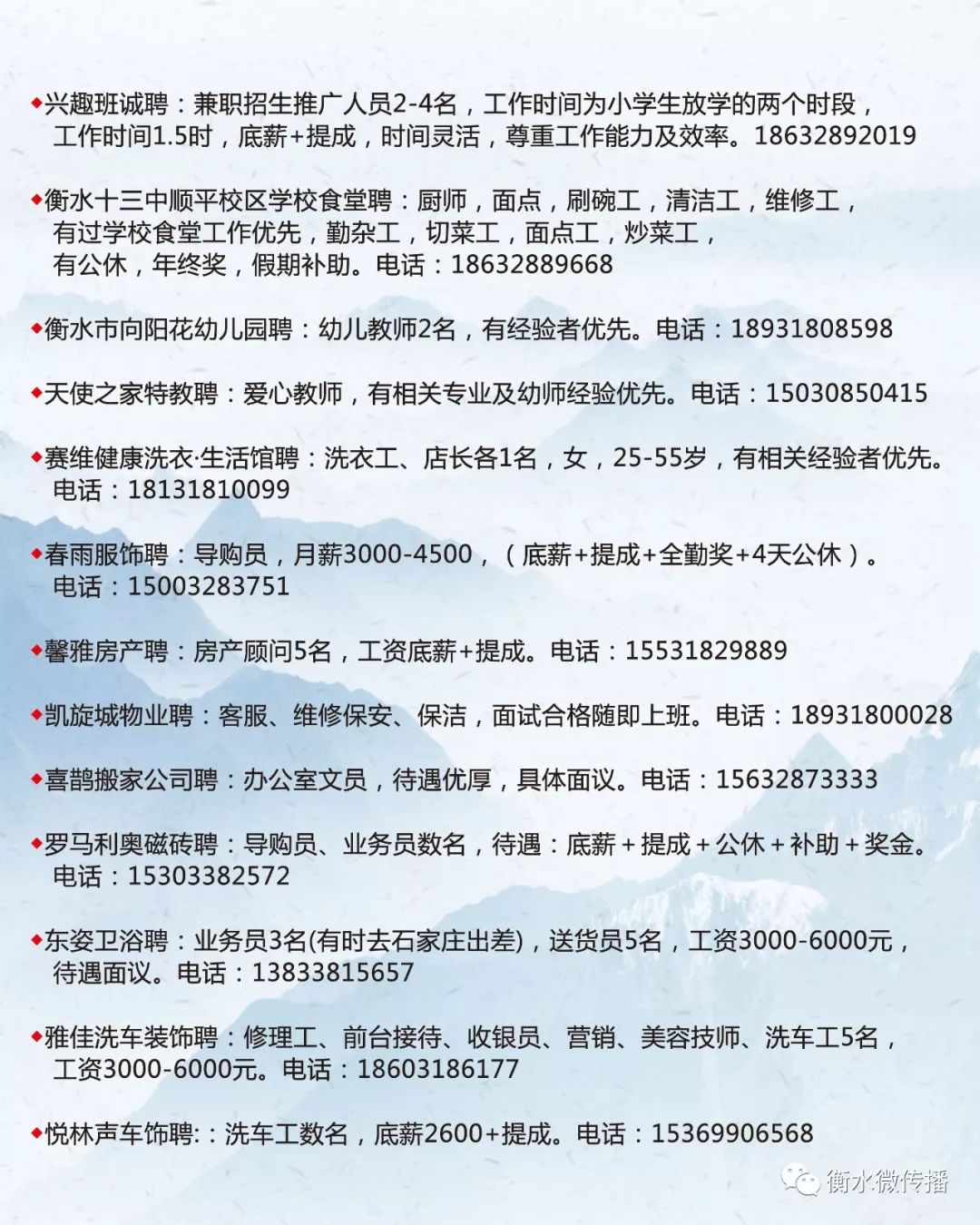 ◆兴趣班诚聘：兼职招生推广人员2-4名，工作时间为小学生放学的两个时段，工作时间1.5时，底薪+提成，时间灵活，尊重工作能力及效率。18632892019

◆衡水十三中顺平校区学校食堂聘：厨师，面点，刷碗工，清洁工，维修工，有过学校食堂工作优先，勤杂工，切菜工，面点工，炒菜工，有公休，年终奖，假期补助。电话：18632889668

◆衡水市向阳花幼儿园聘：幼儿教师2名，有经验者优先。电话：18931808598

◆天使之家特教聘：爱心教师，有相关专业及幼师经验优先。电话：15030850415

◆赛维健康洗衣·生活馆聘：洗衣工、店长各1名，女，25-55岁，有相关经验者优先。电话：18131810099

◆春雨服饰聘：导购员，月薪3000-4500，（底薪+提成+全勤奖+4天公休）。电话：15003283751

◆馨雅房产聘：房产顾问5名，工资底薪+提成。电话：15531829889

◆凯旋城物业聘：客服、维修保安、保洁，面试合格随即上班。电话：18931800028

◆喜鹊搬家公司聘：办公室文员，待遇优厚，具体面议。电话：15632873333

◆罗马利奥磁砖聘：导购员、业务员数名，待遇：底薪+提成+公休+补助+奖金。电话：15303382572

◆东姿卫浴聘：业务员3名(有时去石家庄出差)，送货员5名，工资3000-6000元，待遇面议。电话：13833815657

◆雅佳洗车装饰聘：修理工、前台接待、收银员、营销、美容技师、洗车工5名，工资3000-6000元。电话：18603186177

◆悦林声车饰聘:：洗车工数名，底薪2600+提成。电话：15369906568

衡水微传播